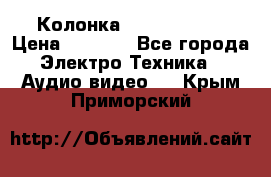 Колонка
Цена Все города
Электро Техника
Аудио видео Крым
Приморский

http://Объявлений.сайт